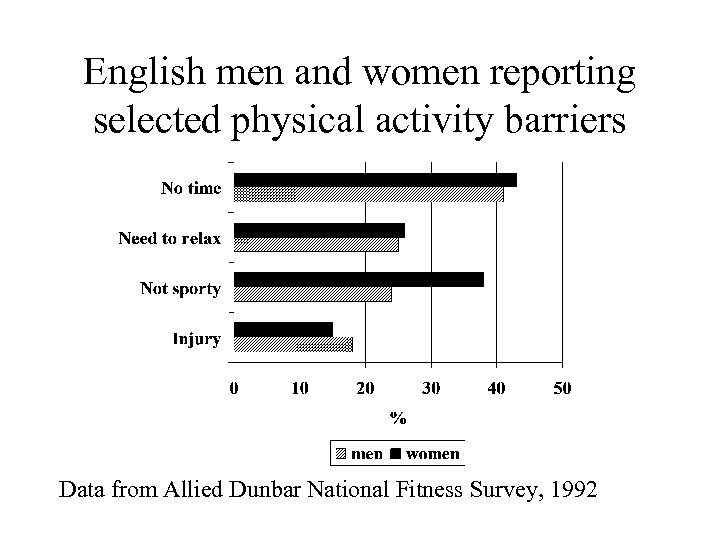 English men and women reporting selected physical activity barriers

No time

Need to relax

Not sporty

Injury

0 10 20 30 40 50

%

men women

Data from Allied Dunbar National Fitness Survey, 1992